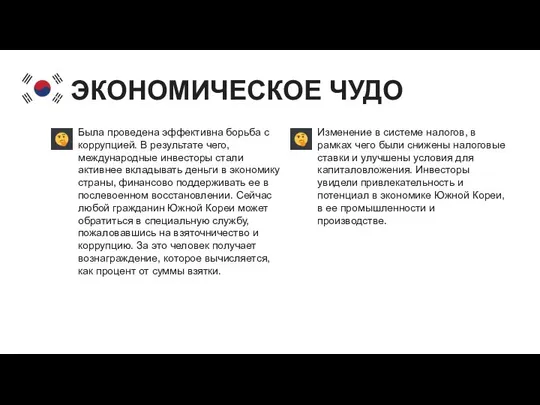 ЭКОНОМИЧЕСКОЕ ЧУДО

Была проведена эффективна борьба с коррупцией. В результате чего, международные инвесторы стали активнее вкладывать деньги в экономику страны, финансово поддерживать ее в послевоенном восстановлении. Сейчас любой гражданин Южной Кореи может обратиться в специальную службу, пожаловавшись на взяточничество и коррупцию. За это человек получает вознаграждение, которое вычисляется, как процент от суммы взятки.

Изменение в системе налогов, в рамках чего были снижены налоговые ставки и улучшены условия для капиталовложения. Инвесторы увидели привлекательность и потенциал в экономике Южной Кореи, в ее промышленности и производстве.